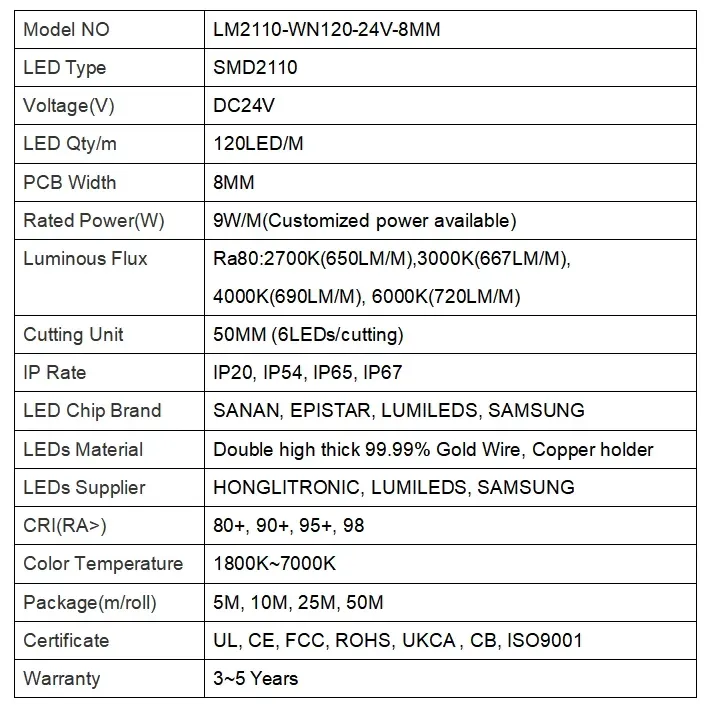 | Model NO | LM2110-WN120-24V-8MM |
|---|---|
| LED Type | SMD2110 |
| Voltage(V) | DC24V |
| LED Qty/m | 120LED/M |
| PCB Width | 8MM |
| Rated Power(W) | 9W/M(Customized power available) |
| Luminous Flux | Ra80:2700K(650LM/M),3000K(667LM/M), 4000K(690LM/M), 6000K(720LM/M) |
| Cutting Unit | 50MM (6LEDs/cutting) |
| IP Rate | IP20, IP54, IP65, IP67 |
| LED Chip Brand | SANAN, EPISTAR, LUMILEDS, SAMSUNG |
| LEDs Material | Double high thick 99.99% Gold Wire, Copper holder |
| LEDs Supplier | HONGLITRONIC, LUMILEDS, SAMSUNG |
| CRI(RA>) | 80+, 90+, 95+, 98 |
| Color Temperature | 1800K~7000K |
| Package(m/roll) | 5M, 10M, 25M, 50M |
| Certificate | UL, CE, FCC, ROHS, UKCA , CB, ISO9001 |
| Warranty | 3~5 Years |